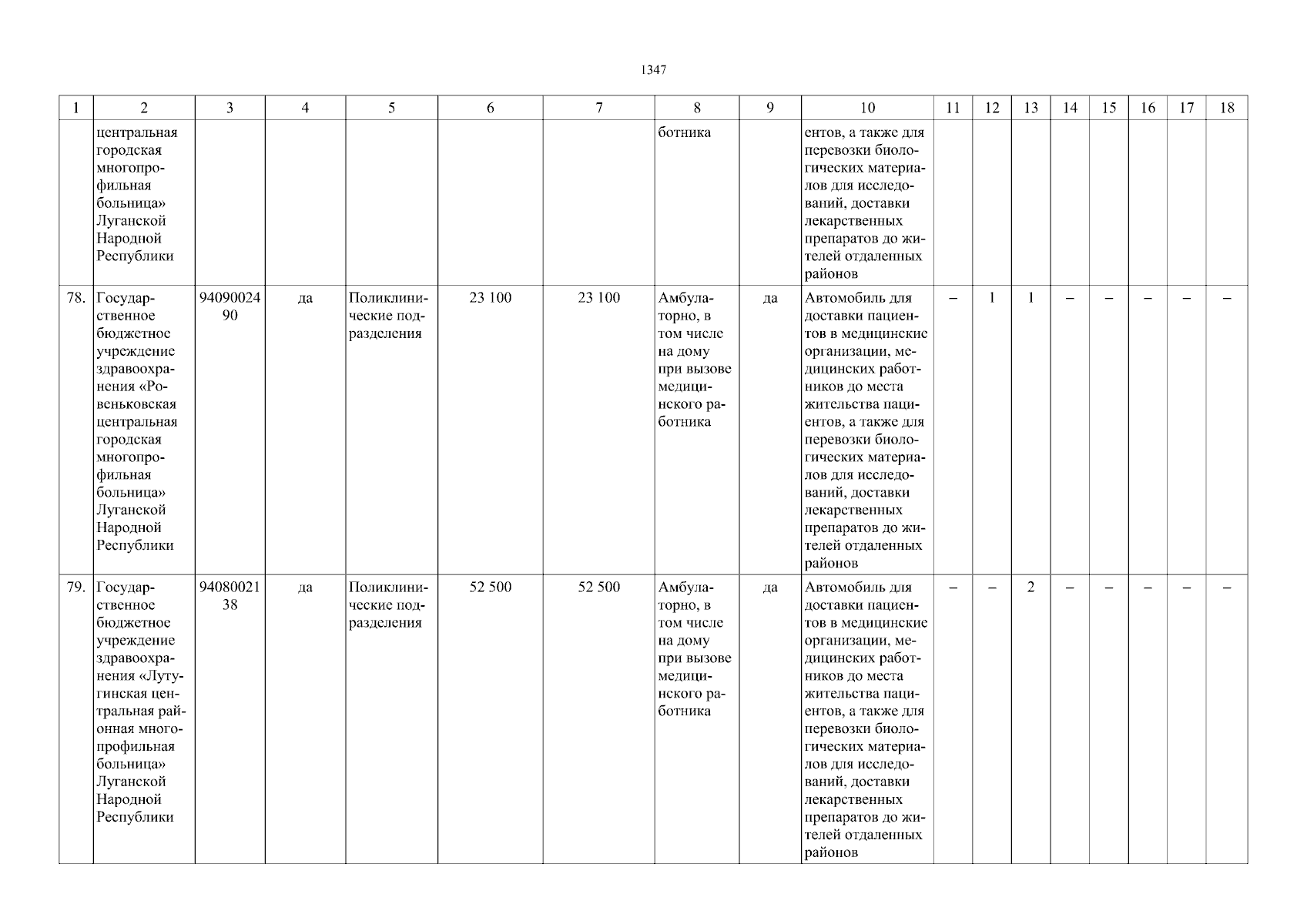 1347

| 1 | 2 | 3 | 4 | 5 | 6 | 7 | 8 | 9 | 10 | 11 | 12 | 13 | 14 | 15 | 16 | 17 | 18 |
|---|---|---|---|---|---|---|---|---|---|---|---|---|---|---|---|---|---|
| | центральная городская многопрофильная больница» Луганской Народной Республики | | | | | | ботника | | ентов, а также для перевозки биологических материалов для исследований, доставки лекарственных препаратов до жителей отдаленных районов | | | | | | | | |
| 78. | Государственное бюджетное учреждение здравоохранения «Ровеньковская центральная городская многопрофильная больница» Луганской Народной Республики | 9409002490 | да | Поликлинические подразделения | 23 100 | 23 100 | Амбулаторно, в том числе на дому при вызове медицинского работника | да | Автомобиль для доставки пациентов в медицинские организации, медицинских работников до места жительства пациентов, а также для перевозки биологических материалов для исследований, доставки лекарственных препаратов до жителей отдаленных районов | – | 1 | 1 | – | – | – | – | – |
| 79. | Государственное бюджетное учреждение здравоохранения «Лутугинская центральная районная многопрофильная больница» Луганской Народной Республики | 9408002138 | да | Поликлинические подразделения | 52 500 | 52 500 | Амбулаторно, в том числе на дому при вызове медицинского работника | да | Автомобиль для доставки пациентов в медицинские организации, медицинских работников до места жительства пациентов, а также для перевозки биологических материалов для исследований, доставки лекарственных препаратов до жителей отдаленных районов | – | – | 2 | – | – | – | – | – |